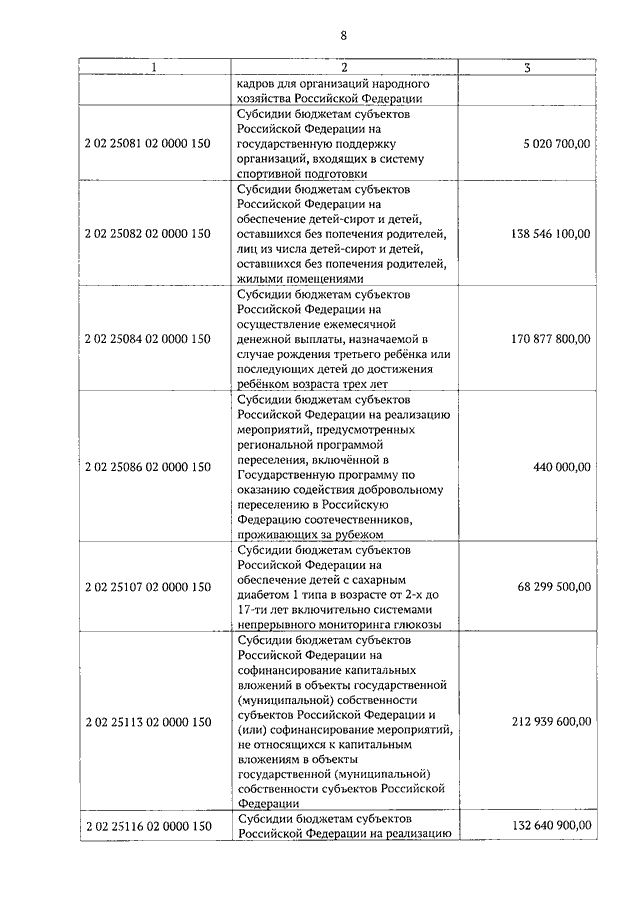 8

| 1 | 2 | 3 |
|---|---|---|
| | кадров для организаций народного хозяйства Российской Федерации | |
| 2 02 25081 02 0000 150 | Субсидии бюджетам субъектов Российской Федерации на государственную поддержку организаций, входящих в систему спортивной подготовки | 5 020 700,00 |
| 2 02 25082 02 0000 150 | Субсидии бюджетам субъектов Российской Федерации на обеспечение детей-сирот и детей, оставшихся без попечения родителей, лиц из числа детей-сирот и детей, оставшихся без попечения родителей, жилыми помещениями | 138 546 100,00 |
| 2 02 25084 02 0000 150 | Субсидии бюджетам субъектов Российской Федерации на осуществление ежемесячной денежной выплаты, назначаемой в случае рождения третьего ребёнка или последующих детей до достижения ребёнком возраста трех лет | 170 877 800,00 |
| 2 02 25086 02 0000 150 | Субсидии бюджетам субъектов Российской Федерации на реализацию мероприятий, предусмотренных региональной программой переселения, включённой в Государственную программу по оказанию содействия добровольному переселению в Российскую Федерацию соотечественников, проживающих за рубежом | 440 000,00 |
| 2 02 25107 02 0000 150 | Субсидии бюджетам субъектов Российской Федерации на обеспечение детей с сахарным диабетом 1 типа в возрасте от 2-х до 17-ти лет включительно системами непрерывного мониторинга глюкозы | 68 299 500,00 |
| 2 02 25113 02 0000 150 | Субсидии бюджетам субъектов Российской Федерации на софинансирование капитальных вложений в объекты государственной (муниципальной) собственности субъектов Российской Федерации и (или) софинансирование мероприятий, не относящихся к капитальным вложениям в объекты государственной (муниципальной) собственности субъектов Российской Федерации | 212 939 600,00 |
| 2 02 25116 02 0000 150 | Субсидии бюджетам субъектов Российской Федерации на реализацию | 132 640 900,00 |